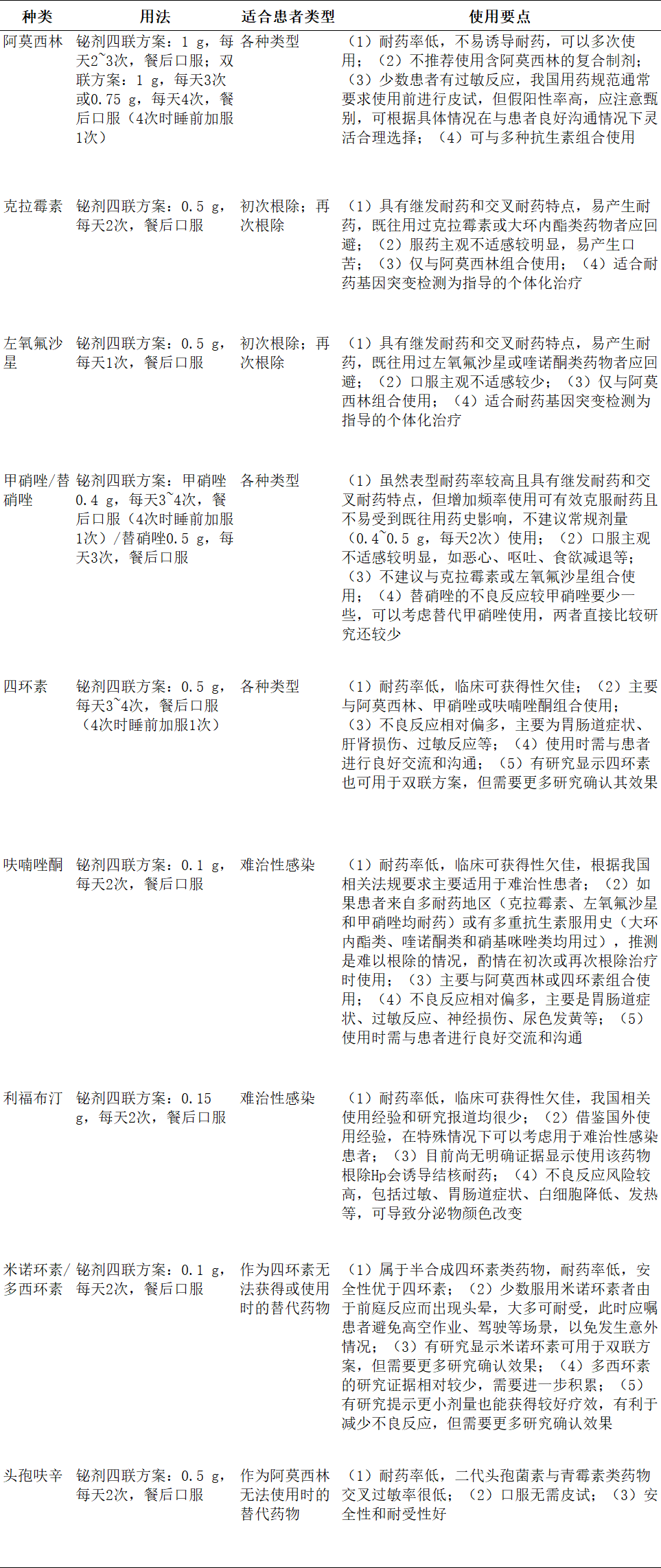 | 种类 | 用法 | 适合患者类型 | 使用要点 |
|---|---|---|---|
| 阿莫西林 | 铋剂四联方案：1 g，每天2~3次，餐后口服；双联方案：1 g，每天3次或0.75 g，每天4次，餐后口服（4次时睡前加服1次） | 各种类型 | （1）耐药率低，不易诱导耐药，可以多次使用；（2）不推荐使用含阿莫西林的复合制剂；（3）少数患者有过敏反应，我国用药规范通常要求使用前进行皮试，但假阳性率高，应注意甄别，可根据具体情况在与患者良好沟通情况下灵活合理选择；（4）可与多种抗生素组合使用 |
| 克拉霉素 | 铋剂四联方案：0.5 g，每天2次，餐后口服 | 初次根除；再次根除 | （1）具有继发耐药和交叉耐药特点，易产生耐药，既往用过克拉霉素或大环内酯类药物者应回避；（2）服药主观不适感较明显，易产生口苦；（3）仅与阿莫西林组合使用；（4）适合耐药基因突变检测为指导的个体化治疗 |
| 左氧氟沙星 | 铋剂四联方案：0.5 g，每天1次，餐后口服 | 初次根除；再次根除 | （1）具有继发耐药和交叉耐药特点，易产生耐药，既往用过左氧氟沙星或喹诺酮类药物者应回避；（2）口服主观不适感较少；（3）仅与阿莫西林组合使用；（4）适合耐药基因突变检测为指导的个体化治疗 |
| 甲硝唑/替硝唑 | 铋剂四联方案：甲硝唑0.4 g，每天3~4次，餐后口服（4次时睡前加服1次）/替硝唑0.5 g，每天3次，餐后口服 | 各种类型 | （1）虽然表型耐药率较高且具有继发耐药和交叉耐药特点，但增加频率使用可有效克服耐药且不易受到既往用药史影响，不建议常规剂量（0.4~0.5 g，每天2次）使用；（2）口服主观不适感较明显，如恶心、呕吐、食欲减退等；（3）不建议与克拉霉素或左氧氟沙星组合使用；（4）替硝唑的不良反应较甲硝唑要少一些，可以考虑替代甲硝唑使用，两者直接比较研究还较少 |
| 四环素 | 铋剂四联方案：0.5 g，每天3~4次，餐后口服（4次时睡前加服1次） | 各种类型 | （1）耐药率低，临床可获得性欠佳；（2）主要与阿莫西林、甲硝唑或呋喃唑酮组合使用；（3）不良反应相对偏多，主要为胃肠道症状、肝肾损伤、过敏反应等；（4）使用时需与患者进行良好交流和沟通；（5）有研究显示四环素也可用于双联方案，但需要更多研究确认其效果 |
| 呋喃唑酮 | 铋剂四联方案：0.1 g，每天2次，餐后口服 | 难治性感染 | （1）耐药率低，临床可获得性欠佳，根据我国相关法规要求主要适用于难治性患者；（2）如果患者来自多耐药地区（克拉霉素、左氧氟沙星和甲硝唑均耐药）或有多重抗生素服用史（大环内酯类、喹诺酮类和硝基咪唑类均用过），推测是难以根除的情况，酌情在初次或再次根除治疗时使用；（3）主要与阿莫西林或四环素组合使用；（4）不良反应相对偏多，主要是胃肠道症状、过敏反应、神经损伤、尿色发黄等；（5）使用时需与患者进行良好交流和沟通 |
| 利福布汀 | 铋剂四联方案：0.15 g，每天2次，餐后口服 | 难治性感染 | （1）耐药率低，临床可获得性欠佳，我国相关使用经验和研究报道均很少；（2）借鉴国外使用经验，在特殊情况下可以考虑用于难治性感染患者；（3）目前尚无明确证据显示使用该药物根除Hp会诱导结核耐药；（4）不良反应风险较高，包括过敏、胃肠道症状、白细胞降低、发热等，可导致分泌物颜色改变 |
| 米诺环素/多西环素 | 铋剂四联方案：0.1 g，每天2次，餐后口服 | 作为四环素无法获得或使用时的替代药物 | （1）属于半合成四环素类药物，耐药率低，安全性优于四环素；（2）少数服用米诺环素者由于前庭反应而出现头晕，大多可耐受，此时应嘱患者避免高空作业、驾驶等场景，以免发生意外情况；（3）有研究显示米诺环素可用于双联方案，但需要更多研究确认效果；（4）多西环素的研究证据相对较少，需要进一步积累；（5）有研究提示更小剂量也能获得较好疗效，有利于减少不良反应，但需要更多研究确认效果 |
| 头孢呋辛 | 铋剂四联方案：0.5 g，每天2次，餐后口服 | 作为阿莫西林无法使用时的替代药物 | （1）耐药率低，二代头孢菌素与青霉素类药物交叉过敏率很低；（2）口服无需皮试；（3）安全性和耐受性好 |